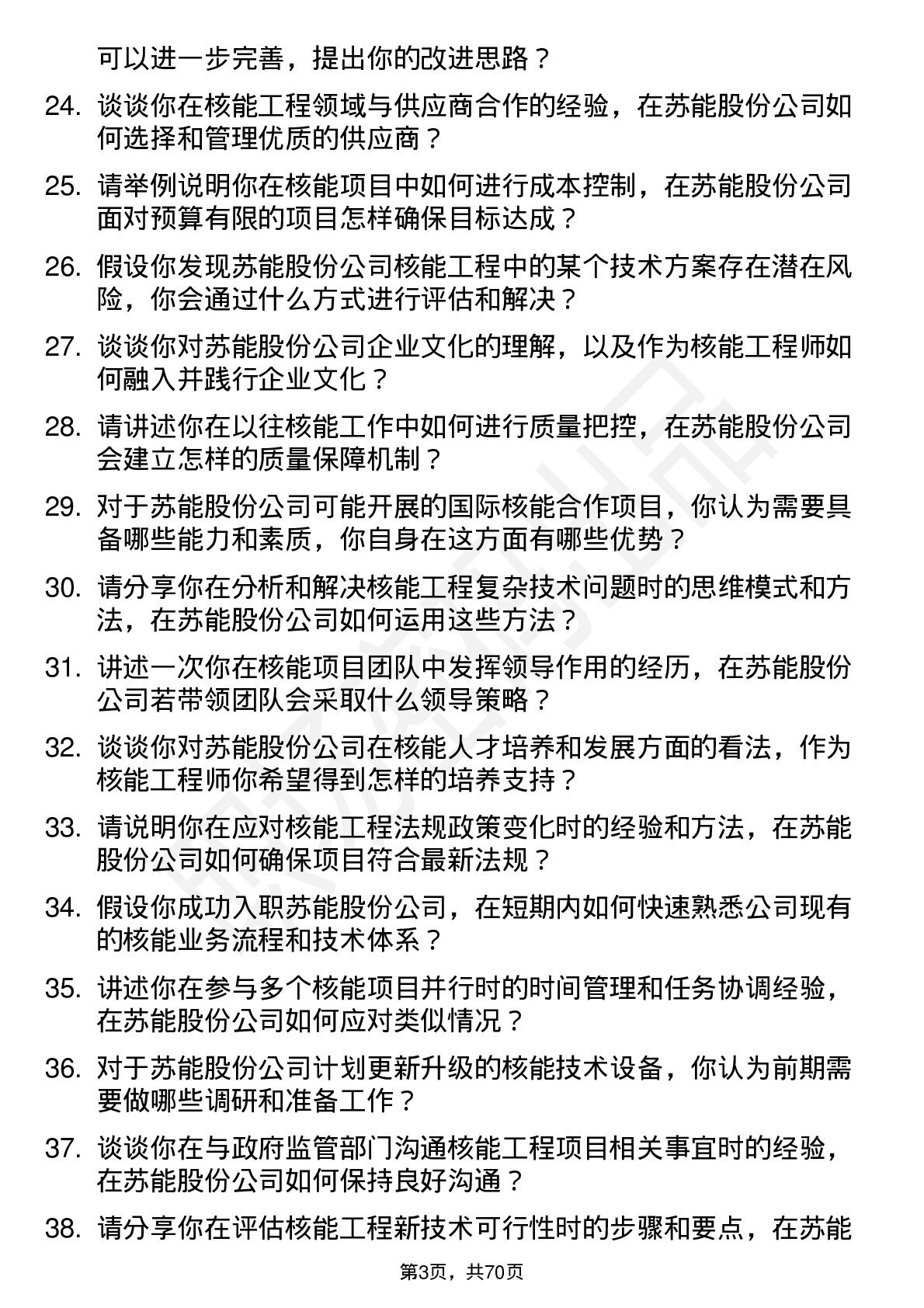 可以进一步完善，提出你的改进思路？

24. 谈谈你在核能工程领域与供应商合作的经验，在苏能股份公司如何选择和管理优质的供应商？

25. 请举例说明你在核能项目中如何进行成本控制，在苏能股份公司面对预算有限的项目怎样确保目标达成？

26. 假设你发现苏能股份公司核能工程中的某个技术方案存在潜在风险，你会通过什么方式进行评估和解决？

27. 谈谈你对苏能股份公司企业文化的理解，以及作为核能工程师如何融入并践行企业文化？

28. 请讲述你在以往核能工作中如何进行质量把控，在苏能股份公司会建立怎样的质量保障机制？

29. 对于苏能股份公司可能开展的国际核能合作项目，你认为需要具备哪些能力和素质，你自身在这方面有哪些优势？

30. 请分享你在分析和解决核能工程复杂技术问题时的思维模式和方法，在苏能股份公司如何运用这些方法？

31. 讲述一次你在核能项目团队中发挥领导作用的经历，在苏能股份公司若带领团队会采取什么领导策略？

32. 谈谈你对苏能股份公司在核能人才培养和发展方面的看法，作为核能工程师你希望得到怎样的培养支持？

33. 请说明你在应对核能工程法规政策变化时的经验和方法，在苏能股份公司如何确保项目符合最新法规？

34. 假设你成功入职苏能股份公司，在短期内如何快速熟悉公司现有的核能业务流程和技术体系？

35. 讲述你在参与多个核能项目并行时的时间管理和任务协调经验，在苏能股份公司如何应对类似情况？

36. 对于苏能股份公司计划更新升级的核能技术设备，你认为前期需要做哪些调研和准备工作？

37. 谈谈你在与政府监管部门沟通核能工程项目相关事宜时的经验，在苏能股份公司如何保持良好沟通？

38. 请分享你在评估核能工程新技术可行性时的步骤和要点，在苏能

第3页，共70页